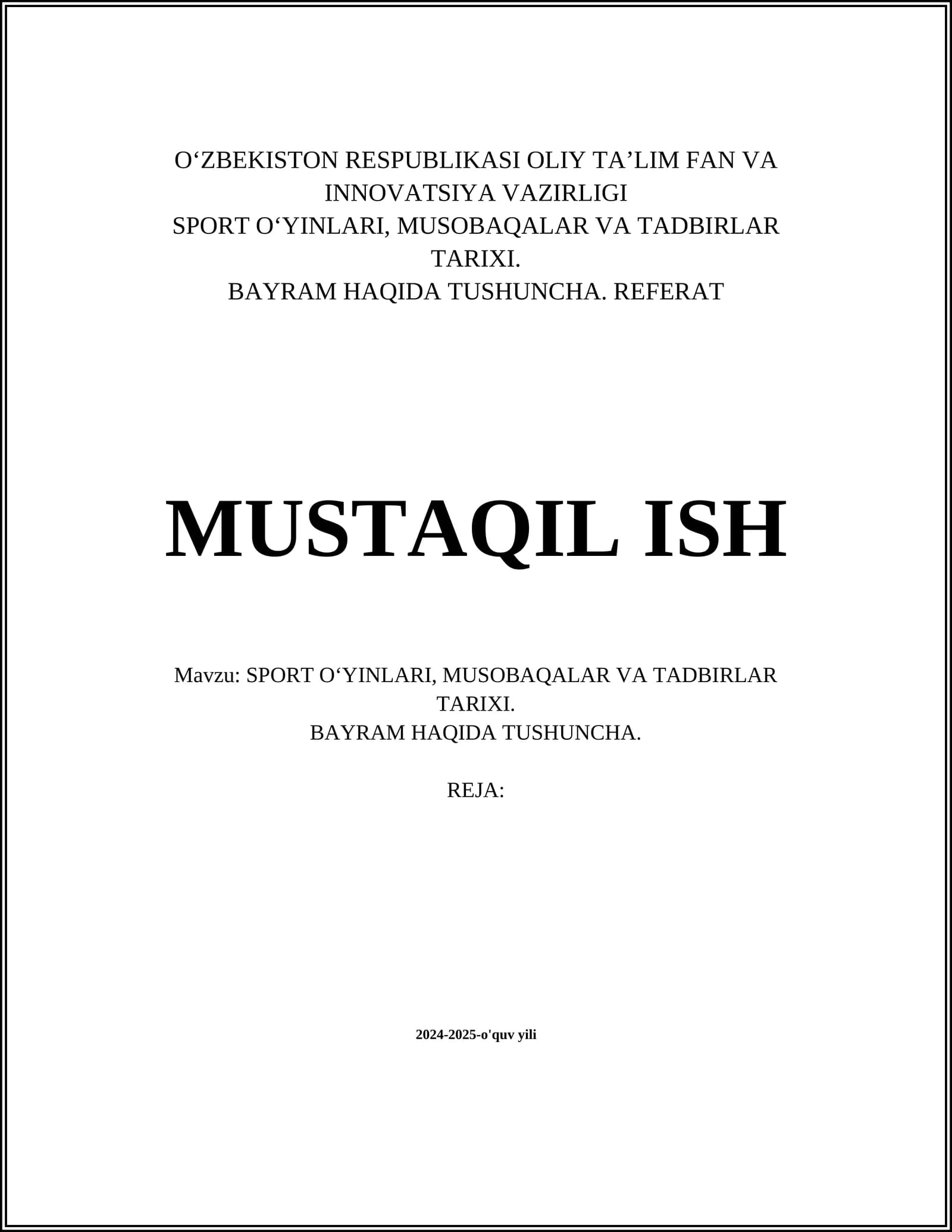 O‘ZBEKISTON RESPUBLIKASI OLIY TA’LIM FAN VA INNOVATSIYA VAZIRLIGI
SPORT O‘YINLARI, MUSOBAQALAR VA TADBIRLAR TARIXI.
BAYRAM HAQIDA TUSHUNCHA. REFERAT

MUSTAQIL ISH

Mavzu: SPORT O‘YINLARI, MUSOBAQALAR VA TADBIRLAR TARIXI.
BAYRAM HAQIDA TUSHUNCHA.

REJA:

2024-2025-o'quv yili